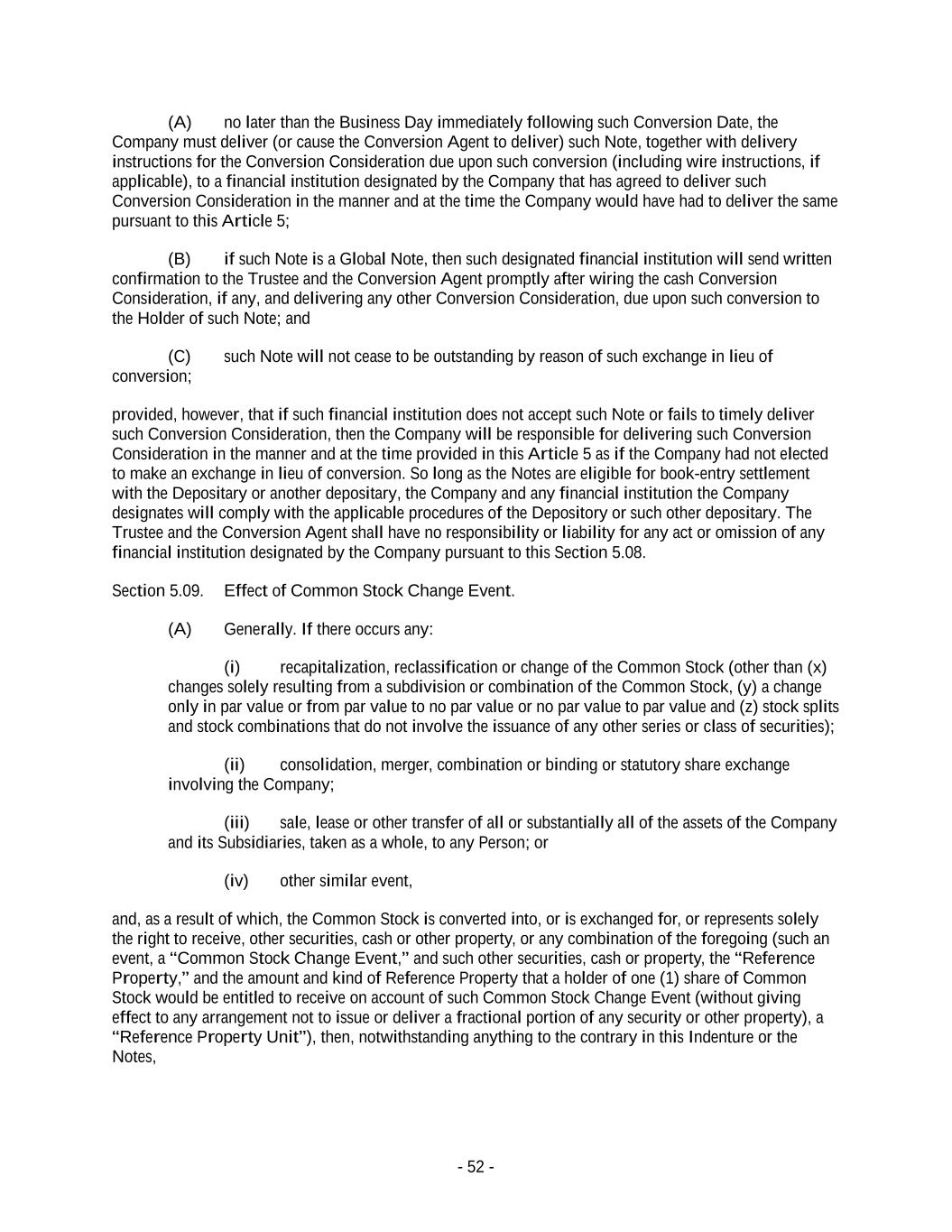 (A) no later than the Business Day immediately following such Conversion Date, the Company must deliver (or cause the Conversion Agent to deliver) such Note, together with delivery instructions for the Conversion Consideration due upon such conversion (including wire instructions, if applicable), to a financial institution designated by the Company that has agreed to deliver such Conversion Consideration in the manner and at the time the Company would have had to deliver the same pursuant to this Article 5;

(B) if such Note is a Global Note, then such designated financial institution will send written confirmation to the Trustee and the Conversion Agent promptly after wiring the cash Conversion Consideration, if any, and delivering any other Conversion Consideration, due upon such conversion to the Holder of such Note; and

(C) such Note will not cease to be outstanding by reason of such exchange in lieu of conversion;

provided, however, that if such financial institution does not accept such Note or fails to timely deliver such Conversion Consideration, then the Company will be responsible for delivering such Conversion Consideration in the manner and at the time provided in this Article 5 as if the Company had not elected to make an exchange in lieu of conversion. So long as the Notes are eligible for book-entry settlement with the Depositary or another depositary, the Company and any financial institution the Company designates will comply with the applicable procedures of the Depository or such other depositary. The Trustee and the Conversion Agent shall have no responsibility or liability for any act or omission of any financial institution designated by the Company pursuant to this Section 5.08.

Section 5.09. Effect of Common Stock Change Event.

(A) Generally. If there occurs any:

(i) recapitalization, reclassification or change of the Common Stock (other than (x) changes solely resulting from a subdivision or combination of the Common Stock, (y) a change only in par value or from par value to no par value or no par value to par value and (z) stock splits and stock combinations that do not involve the issuance of any other series or class of securities);

(ii) consolidation, merger, combination or binding or statutory share exchange involving the Company;

(iii) sale, lease or other transfer of all or substantially all of the assets of the Company and its Subsidiaries, taken as a whole, to any Person; or

(iv) other similar event,

and, as a result of which, the Common Stock is converted into, or is exchanged for, or represents solely the right to receive, other securities, cash or other property, or any combination of the foregoing (such an event, a “Common Stock Change Event,” and such other securities, cash or property, the “Reference Property,” and the amount and kind of Reference Property that a holder of one (1) share of Common Stock would be entitled to receive on account of such Common Stock Change Event (without giving effect to any arrangement not to issue or deliver a fractional portion of any security or other property), a “Reference Property Unit”), then, notwithstanding anything to the contrary in this Indenture or the Notes,

- 52 -